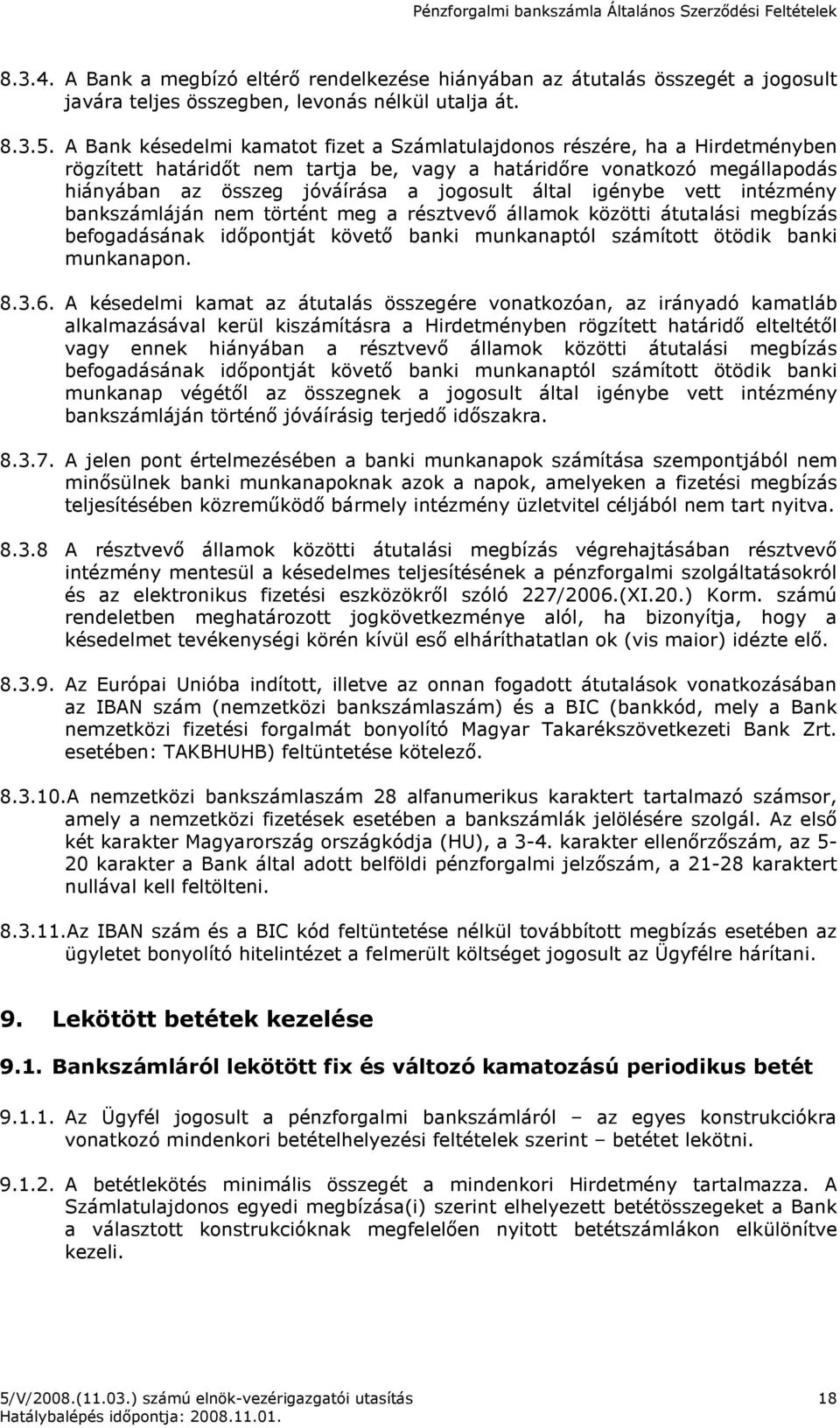 Pénzforgalmi bankszámla Általános Szerződési Feltételek

8.3.4. A Bank a megbízó eltérő rendelkezése hiányában az átutalás összegét a jogosult javára teljes összegben, levonás nélkül utalja át.

8.3.5. A Bank késedelmi kamatot fizet a Számlatulajdonos részére, ha a Hirdetményben rögzített határidőt nem tartja be, vagy a határidőre vonatkozó megállapodás hiányában az összeg jóváírása a jogosult által igénybe vett intézmény bankszámláján nem történt meg a résztvevő államok közötti átutalási megbízás befogadásának időpontját követő banki munkanaptól számított ötödik banki munkanapon.

8.3.6. A késedelmi kamat az átutalás összegére vonatkozóan, az irányadó kamatláb alkalmazásával kerül kiszámításra a Hirdetményben rögzített határidő elteltétől vagy ennek hiányában a résztvevő államok közötti átutalási megbízás befogadásának időpontját követő banki munkanaptól számított ötödik banki munkanap végétől az összegnek a jogosult által igénybe vett intézmény bankszámláján történő jóváírásig terjedő időszakra.

8.3.7. A jelen pont értelmezésében a banki munkanapok számítása szempontjából nem minősülnek banki munkanapoknak azok a napok, amelyeken a fizetési megbízás teljesítésében közreműködő bármely intézmény üzletvitel céljából nem tart nyitva.

8.3.8 A résztvevő államok közötti átutalási megbízás végrehajtásában résztvevő intézmény mentesül a késedelmes teljesítésének a pénzforgalmi szolgáltatásokról és az elektronikus fizetési eszközökről szóló 227/2006.(XI.20.) Korm. számú rendeletben meghatározott jogkövetkezménye alól, ha bizonyítja, hogy a késedelmet tevékenységi körén kívül eső elháríthatatlan ok (vis maior) idézte elő.

8.3.9. Az Európai Unióba indított, illetve az onnan fogadott átutalások vonatkozásában az IBAN szám (nemzetközi bankszámlaszám) és a BIC (bankkód, mely a Bank nemzetközi fizetési forgalmát bonyolító Magyar Takarékszövetkezeti Bank Zrt. esetében: TAKBHUHB) feltüntetése kötelező.

8.3.10.A nemzetközi bankszámlaszám 28 alfanumerikus karaktert tartalmazó számsor, amely a nemzetközi fizetések esetében a bankszámlák jelölésére szolgál. Az első két karakter Magyarország országkódja (HU), a 3-4. karakter ellenőrzőszám, az 5-20 karakter a Bank által adott belföldi pénzforgalmi jelzőszám, a 21-28 karaktert nullával kell feltölteni.

8.3.11.Az IBAN szám és a BIC kód feltüntetése nélkül továbbított megbízás esetében az ügyletet bonyolító hitelintézet a felmerült költséget jogosult az Ügyfélre hárítani.

9. Lekötött betétek kezelése

9.1. Bankszámláról lekötött fix és változó kamatozású periodikus betét

9.1.1. Az Ügyfél jogosult a pénzforgalmi bankszámláról – az egyes konstrukciókra vonatkozó mindenkori betételhelyezési feltételek szerint – betétet lekötni.

9.1.2. A betétlekötés minimális összegét a mindenkori Hirdetmény tartalmazza. A Számlatulajdonos egyedi megbízása(i) szerint elhelyezett betétösszegeket a Bank a választott konstrukcióknak megfelelően nyitott betétszámlákon elkülönítve kezeli.

5/V/2008.(11.03.) számú elnök-vezérigazgatói utasítás 18
Hatálybalépés időpontja: 2008.11.01.